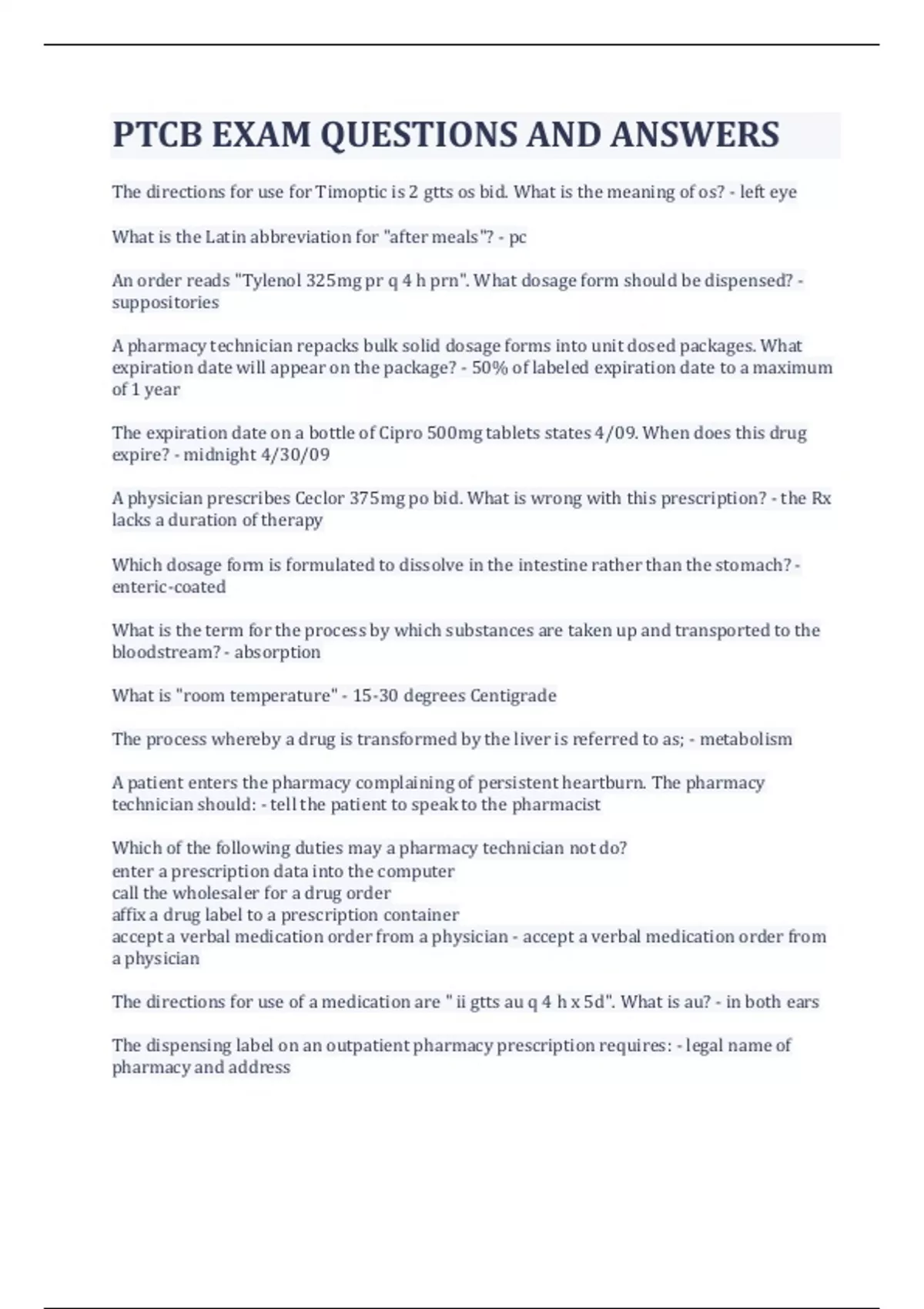 PTCB EXAM QUESTIONS AND ANSWERS

The directions for use for Timoptic is 2 gtts os bid. What is the meaning of os? - left eye

What is the Latin abbreviation for "after meals"? - pc

An order reads "Tylenol 325mg pr q 4 h prn". What dosage form should be dispensed? - suppositories

A pharmacy technician repacks bulk solid dosage forms into unit dosed packages. What expiration date will appear on the package? - 50% of labeled expiration date to a maximum of 1 year

The expiration date on a bottle of Cipro 500mg tablets states 4/09. When does this drug expire? - midnight 4/30/09

A physician prescribes Ceclor 375mg po bid. What is wrong with this prescription? - the Rx lacks a duration of therapy

Which dosage form is formulated to dissolve in the intestine rather than the stomach? - enteric-coated

What is the term for the process by which substances are taken up and transported to the bloodstream? - absorption

What is "room temperature" - 15-30 degrees Centigrade

The process whereby a drug is transformed by the liver is referred to as; - metabolism

A patient enters the pharmacy complaining of persistent heartburn. The pharmacy technician should: - tell the patient to speak to the pharmacist

Which of the following duties may a pharmacy technician not do?
enter a prescription data into the computer
call the wholesaler for a drug order
affix a drug label to a prescription container
accept a verbal medication order from a physician - accept a verbal medication order from a physician

The directions for use of a medication are " ii gtts au q 4 h x 5d". What is au? - in both ears

The dispensing label on an outpatient pharmacy prescription requires: - legal name of pharmacy and address